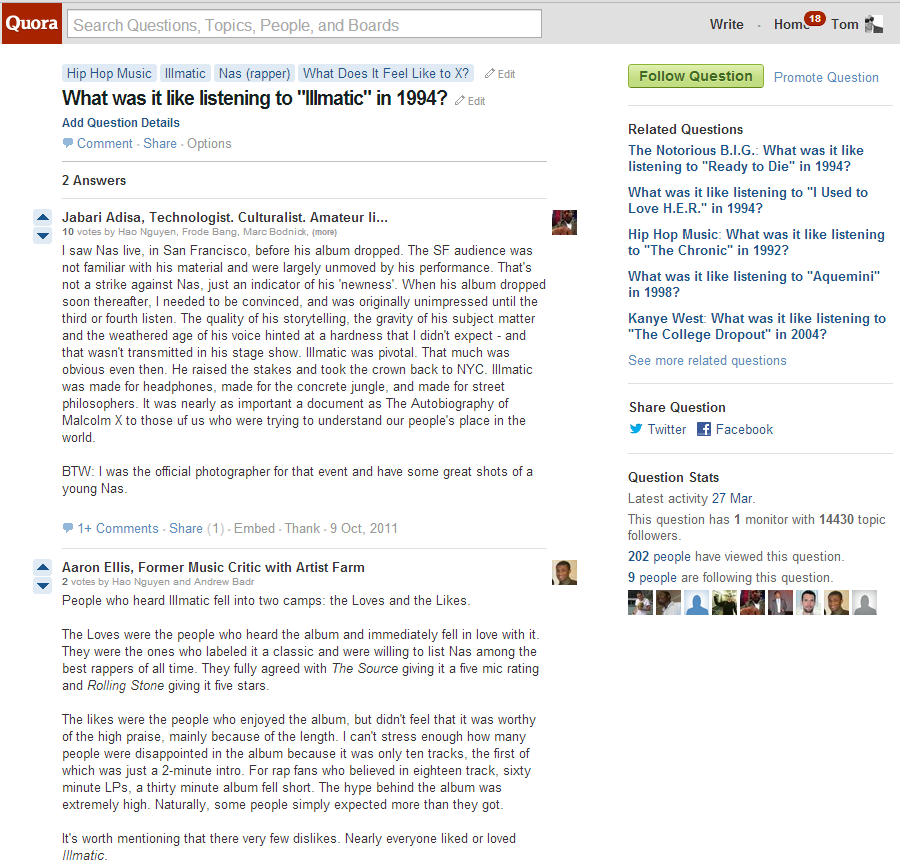 Quora Search Questions, Topics, People, and Boards Write · Home 18 Tom

Hip Hop Music Illmatic Nas (rapper) What Does It Feel Like to X? Edit

What was it like listening to "Illmatic" in 1994? Edit

Add Question Details

Comment · Share · Options

2 Answers

Jabari Adisa, Technologist. Culturalist. Amateur li...
10 votes by Hao Nguyen, Frode Bang, Marc Bodnick, (more)

I saw Nas live, in San Francisco, before his album dropped. The SF audience was not familiar with his material and were largely unmoved by his performance. That's not a strike against Nas, just an indicator of his 'newness'. When his album dropped soon thereafter, I needed to be convinced, and was originally unimpressed until the third or fourth listen. The quality of his storytelling, the gravity of his subject matter and the weathered age of his voice hinted at a hardness that I didn't expect - and that wasn't transmitted in his stage show. Illmatic was pivotal. That much was obvious even then. He raised the stakes and took the crown back to NYC. Illmatic was made for headphones, made for the concrete jungle, and made for street philosophers. It was nearly as important a document as The Autobiography of Malcolm X to those uf us who were trying to understand our people's place in the world.

BTW: I was the official photographer for that event and have some great shots of a young Nas.

1+ Comments · Share (1) · Embed · Thank · 9 Oct, 2011

Aaron Ellis, Former Music Critic with Artist Farm
2 votes by Hao Nguyen and Andrew Badr

People who heard Illmatic fell into two camps: the Loves and the Likes.

The Loves were the people who heard the album and immediately fell in love with it. They were the ones who labeled it a classic and were willing to list Nas among the best rappers of all time. They fully agreed with The Source giving it a five mic rating and Rolling Stone giving it five stars.

The likes were the people who enjoyed the album, but didn't feel that it was worthy of the high praise, mainly because of the length. I can't stress enough how many people were disappointed in the album because it was only ten tracks, the first of which was just a 2-minute intro. For rap fans who believed in eighteen track, sixty minute LPs, a thirty minute album fell short. The hype behind the album was extremely high. Naturally, some people simply expected more than they got.

It's worth mentioning that there very few dislikes. Nearly everyone liked or loved Illmatic.

Follow Question Promote Question

Related Questions

The Notorious B.I.G.: What was it like listening to "Ready to Die" in 1994?

What was it like listening to "I Used to Love H.E.R." in 1994?

Hip Hop Music: What was it like listening to "The Chronic" in 1992?

What was it like listening to "Aquemini" in 1998?

Kanye West: What was it like listening to "The College Dropout" in 2004?

See more related questions

Share Question

Twitter Facebook

Question Stats

Latest activity 27 Mar.

This question has 1 monitor with 14430 topic followers.

202 people have viewed this question.

9 people are following this question.